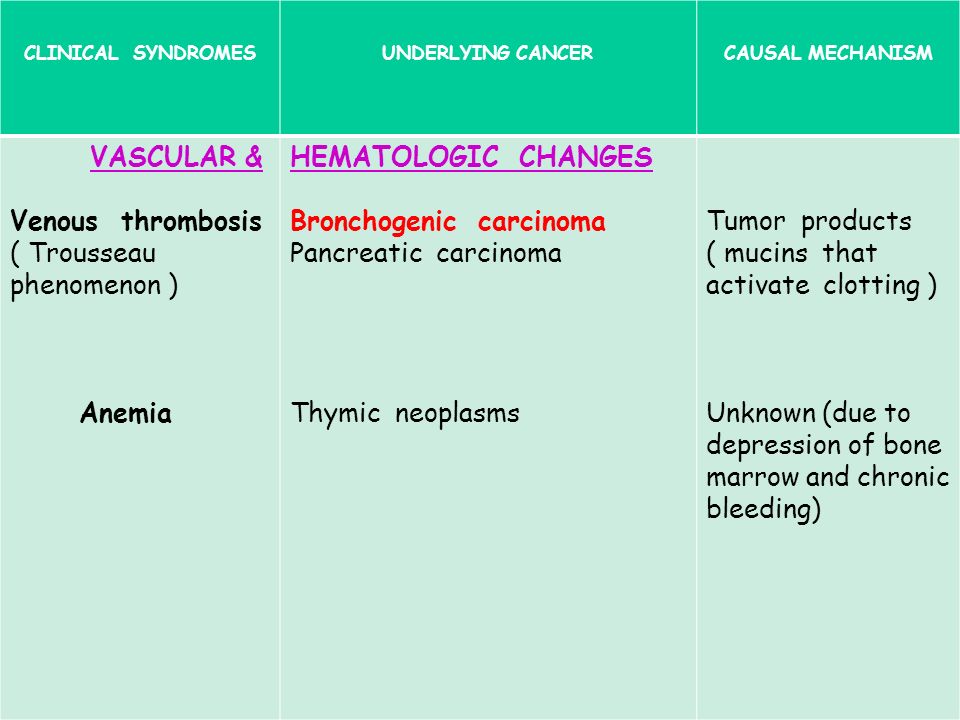 | CLINICAL SYNDROMES | UNDERLYING CANCER | CAUSAL MECHANISM |
|---|---|---|
| VASCULAR & | HEMATOLOGIC CHANGES | |
| Venous thrombosis ( Trousseau phenomenon ) | Bronchogenic carcinoma Pancreatic carcinoma | Tumor products ( mucins that activate clotting ) |
| Anemia | Thymic neoplasms | Unknown (due to depression of bone marrow and chronic bleeding) |